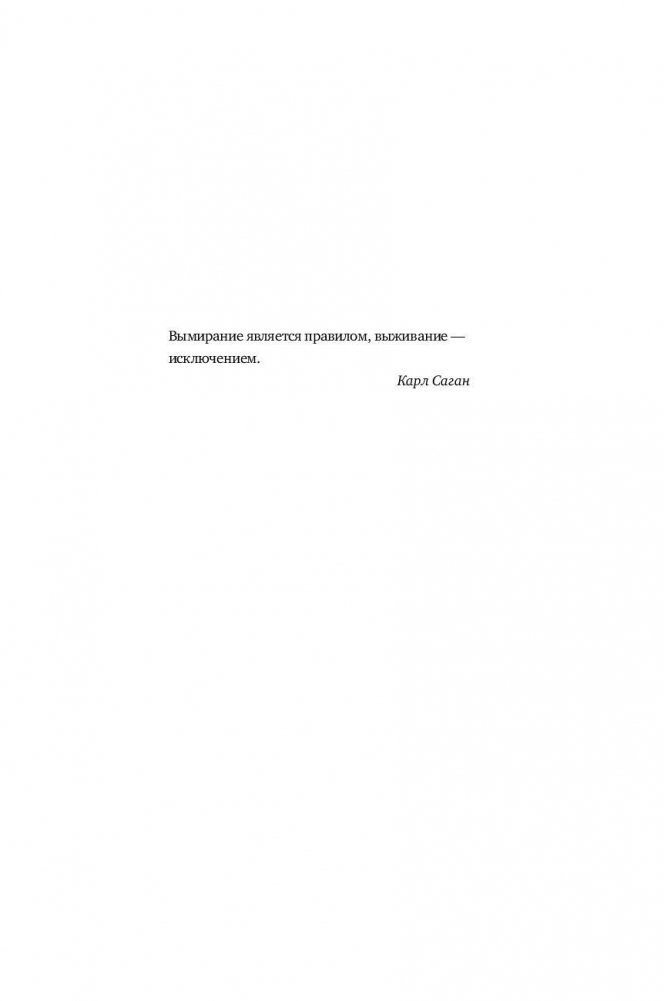 Вымирание является правилом, выживание — исключением.

Карл Саган